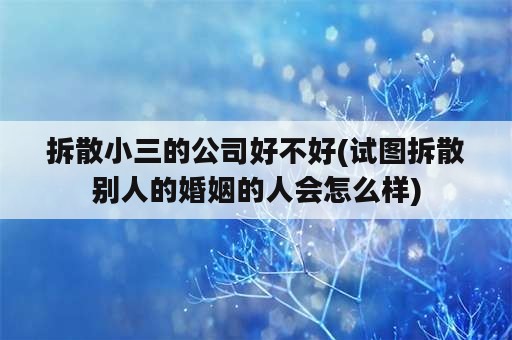 拆散小三的公司好不好(试图拆散别人的婚姻的人会怎么样)